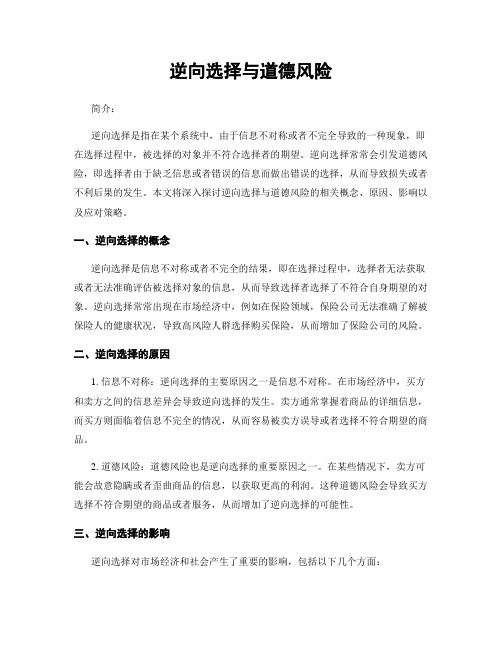 逆向选择与道德风险

简介：

逆向选择是指在某个系统中，由于信息不对称或者不完全导致的一种现象，即在选择过程中，被选择的对象并不符合选择者的期望。逆向选择常常会引发道德风险，即选择者由于缺乏信息或者错误的信息而做出错误的选择，从而导致损失或者不利后果的发生。本文将深入探讨逆向选择与道德风险的相关概念、原因、影响以及应对策略。

一、逆向选择的概念

逆向选择是信息不对称或者不完全的结果，即在选择过程中，选择者无法获取或者无法准确评估被选择对象的信息，从而导致选择者选择了不符合自身期望的对象。逆向选择常常出现在市场经济中，例如在保险领域，保险公司无法准确了解被保险人的健康状况，导致高风险人群选择购买保险，从而增加了保险公司的风险。

二、逆向选择的原因

1. 信息不对称：逆向选择的主要原因之一是信息不对称。在市场经济中，买方和卖方之间的信息差异会导致逆向选择的发生。卖方通常掌握着商品的详细信息，而买方则面临着信息不完全的情况，从而容易被卖方误导或者选择不符合期望的商品。

2. 道德风险：道德风险也是逆向选择的重要原因之一。在某些情况下，卖方可能会故意隐瞒或者歪曲商品的信息，以获取更高的利润。这种道德风险会导致买方选择不符合期望的商品或者服务，从而增加了逆向选择的可能性。

三、逆向选择的影响

逆向选择对市场经济和社会产生了重要的影响，包括以下几个方面：